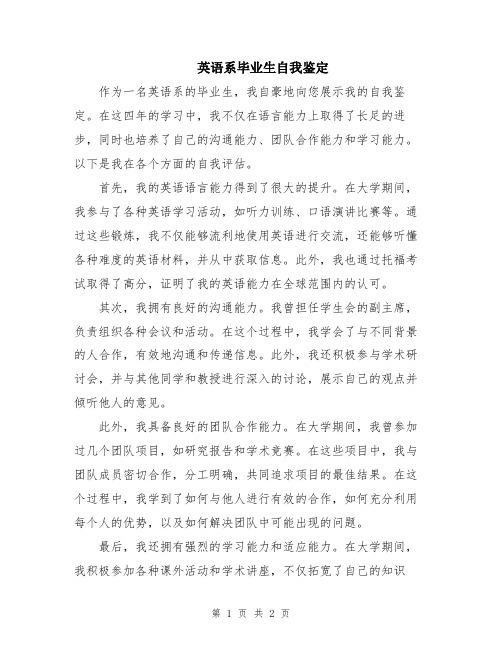 英语系毕业生自我鉴定

作为一名英语系的毕业生，我自豪地向您展示我的自我鉴定。在这四年的学习中，我不仅在语言能力上取得了长足的进步，同时也培养了自己的沟通能力、团队合作能力和学习能力。以下是我在各个方面的自我评估。

首先，我的英语语言能力得到了很大的提升。在大学期间，我参与了各种英语学习活动，如听力训练、口语演讲比赛等。通过这些锻炼，我不仅能够流利地使用英语进行交流，还能够听懂各种难度的英语材料，并从中获取信息。此外，我也通过托福考试取得了高分，证明了我的英语能力在全球范围内的认可。

其次，我拥有良好的沟通能力。我曾担任学生会的副主席，负责组织各种会议和活动。在这个过程中，我学会了与不同背景的人合作，有效地沟通和传递信息。此外，我还积极参与学术研讨会，并与其他同学和教授进行深入的讨论，展示自己的观点并倾听他人的意见。

此外，我具备良好的团队合作能力。在大学期间，我曾参加过几个团队项目，如研究报告和学术竞赛。在这些项目中，我与团队成员密切合作，分工明确，共同追求项目的最佳结果。在这个过程中，我学到了如何与他人进行有效的合作，如何充分利用每个人的优势，以及如何解决团队中可能出现的问题。

最后，我还拥有强烈的学习能力和适应能力。在大学期间，我积极参加各种课外活动和学术讲座，不仅拓宽了自己的知识

第 1 页 共 2 页